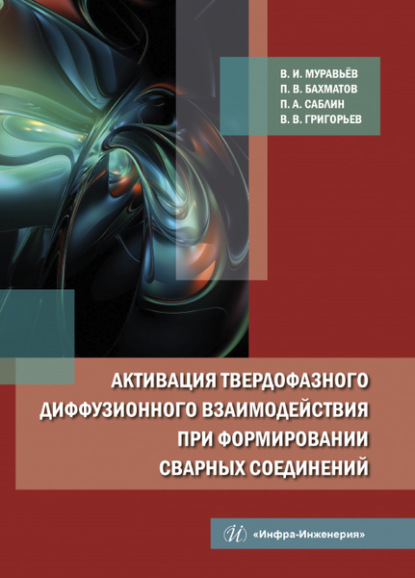 В. И. МУРАВЬЁВ
П. В. БАХМАТОВ
П. А. САБЛИН
В. В. ГРИГОРЬЕВ

АКТИВАЦИЯ ТВЕРДОФАЗНОГО ДИФФУЗИОННОГО ВЗАИМОДЕЙСТВИЯ ПРИ ФОРМИРОВАНИИ СВАРНЫХ СОЕДИНЕНИЙ

И «Инфра-Инженерия»